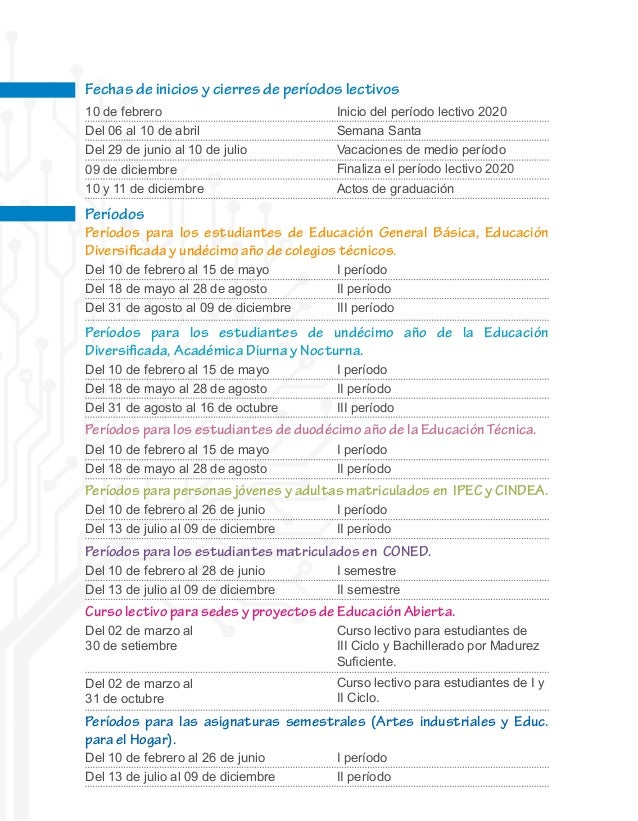 Fechas de inicios y cierres de períodos lectivos

| | |
|---|---|
| 10 de febrero | Inicio del período lectivo 2020 |
| Del 06 al 10 de abril | Semana Santa |
| Del 29 de junio al 10 de julio | Vacaciones de medio período |
| 09 de diciembre | Finaliza el período lectivo 2020 |
| 10 y 11 de diciembre | Actos de graduación |

Períodos

Períodos para los estudiantes de Educación General Básica, Educación Diversificada y undécimo año de colegios técnicos.

| | |
|---|---|
| Del 10 de febrero al 15 de mayo | I período |
| Del 18 de mayo al 28 de agosto | II período |
| Del 31 de agosto al 09 de diciembre | III período |

Períodos para los estudiantes de undécimo año de la Educación Diversificada, Académica Diurna y Nocturna.

| | |
|---|---|
| Del 10 de febrero al 15 de mayo | I período |
| Del 18 de mayo al 28 de agosto | II período |
| Del 31 de agosto al 16 de octubre | III período |

Períodos para los estudiantes de duodécimo año de la Educación Técnica.

| | |
|---|---|
| Del 10 de febrero al 15 de mayo | I período |
| Del 18 de mayo al 28 de agosto | II período |

Períodos para personas jóvenes y adultas matriculados en IPEC y CINDEA.

| | |
|---|---|
| Del 10 de febrero al 26 de junio | I período |
| Del 13 de julio al 09 de diciembre | II período |

Períodos para los estudiantes matriculados en CONED.

| | |
|---|---|
| Del 10 de febrero al 28 de junio | I semestre |
| Del 13 de julio al 09 de diciembre | II semestre |

Curso lectivo para sedes y proyectos de Educación Abierta.

| | |
|---|---|
| Del 02 de marzo al 30 de setiembre | Curso lectivo para estudiantes de III Ciclo y Bachillerado por Madurez Suficiente. |
| Del 02 de marzo al 31 de octubre | Curso lectivo para estudiantes de I y II Ciclo. |

Períodos para las asignaturas semestrales (Artes industriales y Educ. para el Hogar).

| | |
|---|---|
| Del 10 de febrero al 26 de junio | I período |
| Del 13 de julio al 09 de diciembre | II período |